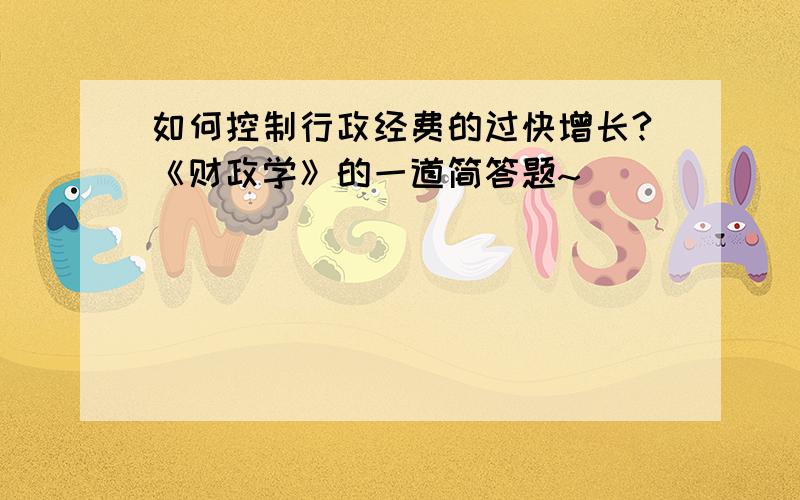 如何控制行政经费的过快增长?《财政学》的一道简答题~